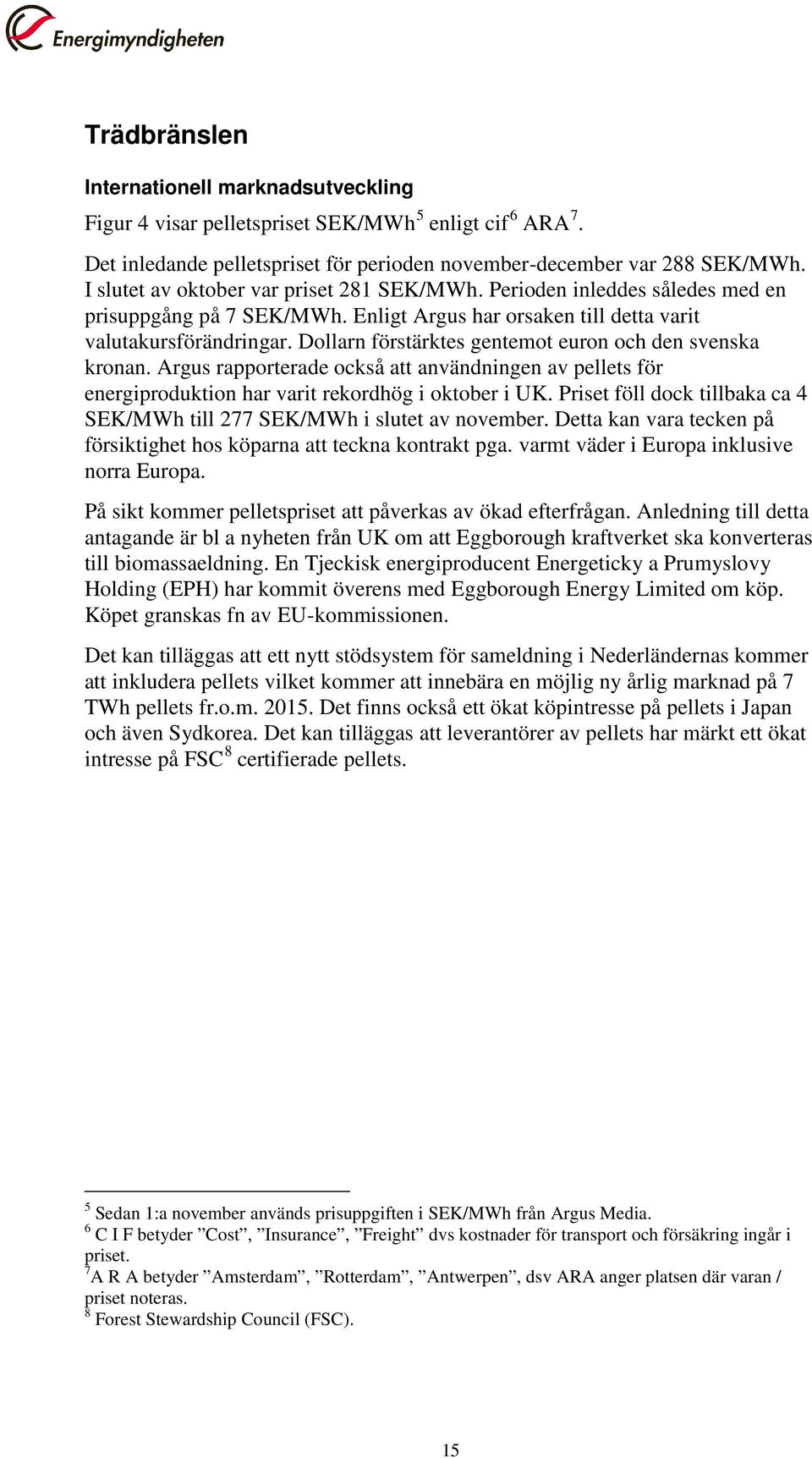 Energimyndigheten

Trädbränslen

Internationell marknadsutveckling

Figur 4 visar pelletspriset SEK/MWh$^5$ enligt cif$^6$ ARA$^7$.

Det inledande pelletspriset för perioden november-december var 288 SEK/MWh. I slutet av oktober var priset 281 SEK/MWh. Perioden inleddes således med en prisuppgång på 7 SEK/MWh. Enligt Argus har orsaken till detta varit valutakursförändringar. Dollarn förstärktes gentemot euron och den svenska kronan. Argus rapporterade också att användningen av pellets för energiproduktion har varit rekordhög i oktober i UK. Priset föll dock tillbaka ca 4 SEK/MWh till 277 SEK/MWh i slutet av november. Detta kan vara tecken på försiktighet hos köparna att teckna kontrakt pga. varmt väder i Europa inklusive norra Europa.

På sikt kommer pelletspriset att påverkas av ökad efterfrågan. Anledning till detta antagande är bl a nyheten från UK om att Eggborough kraftverket ska konverteras till biomassaeldning. En Tjeckisk energiproducent Energeticky a Prumyslovy Holding (EPH) har kommit överens med Eggborough Energy Limited om köp. Köpet granskas fn av EU-kommissionen.

Det kan tilläggas att ett nytt stödsystem för sameldning i Nederländernas kommer att inkludera pellets vilket kommer att innebära en möjlig ny årlig marknad på 7 TWh pellets fr.o.m. 2015. Det finns också ett ökat köpintresse på pellets i Japan och även Sydkorea. Det kan tilläggas att leverantörer av pellets har märkt ett ökat intresse på FSC$^8$ certifierade pellets.

$^5$ Sedan 1:a november används prisuppgiften i SEK/MWh från Argus Media.
$^6$ C I F betyder ”Cost”, ”Insurance”, ”Freight” dvs kostnader för transport och försäkring ingår i priset.
$^7$A R A betyder ”Amsterdam”, ”Rotterdam”, ”Antwerpen”, dsv ARA anger platsen där varan / priset noteras.
$^8$ Forest Stewardship Council (FSC).

15